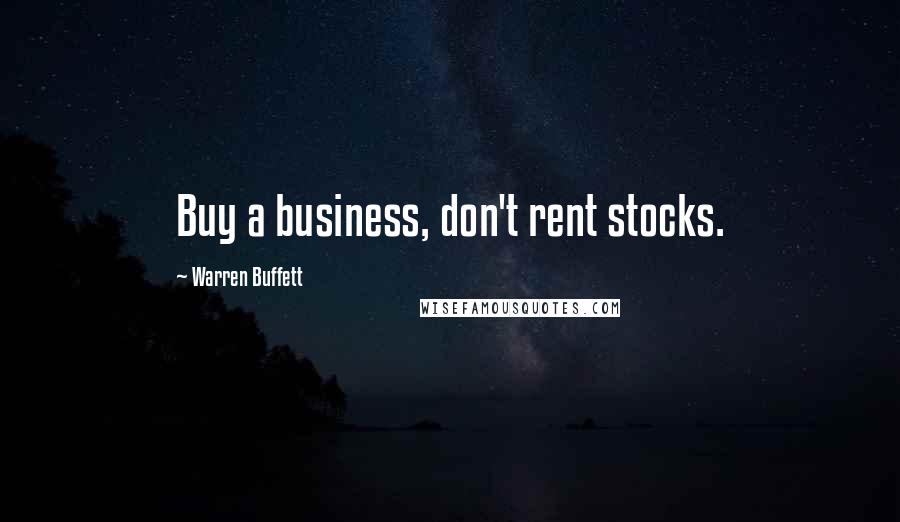 Buy a business, don't rent stocks.

~ Warren Buffett

WISEFAMOUSQUOTES.COM